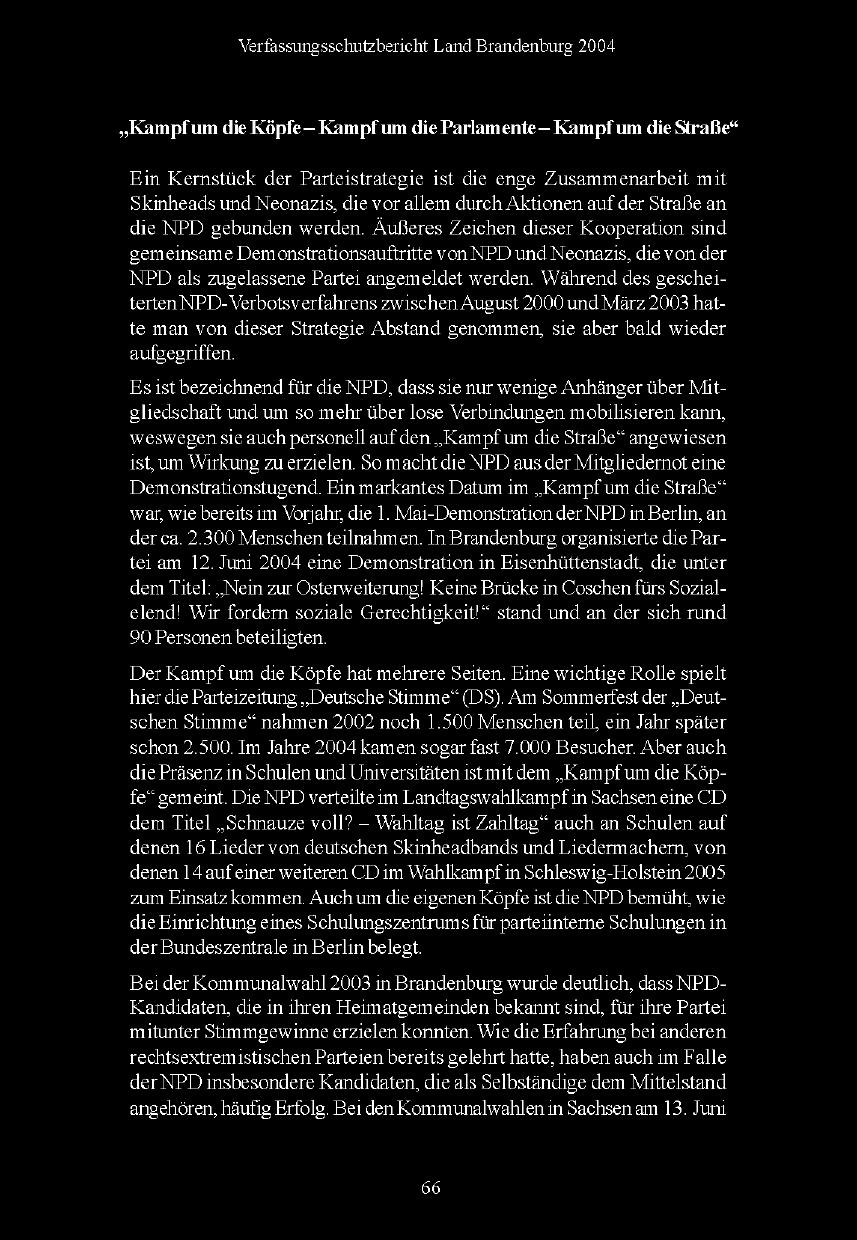 Verfassungsschutzbericht Land Brandenburg 2004

„Kampf um die Köpfe – Kampf um die Parlamente – Kampf um die Straße“

Ein Kernstück der Parteistrategie ist die enge Zusammenarbeit mit Skinheads und Neonazis, die vor allem durch Aktionen auf der Straße an die NPD gebunden werden. Äußeres Zeichen dieser Kooperation sind gemeinsame Demonstrationsauftritte von NPD und Neonazis, die von der NPD als zugelassene Partei angemeldet werden. Während des gescheiterten NPD-Verbotsverfahrens zwischen August 2000 und März 2003 hatte man von dieser Strategie Abstand genommen, sie aber bald wieder aufgegriffen.

Es ist bezeichnend für die NPD, dass sie nur wenige Anhänger über Mitgliedschaft und um so mehr über lose Verbindungen mobilisieren kann, weswegen sie auch personell auf den „Kampf um die Straße“ angewiesen ist, um Wirkung zu erzielen. So macht die NPD aus der Mitgliedernot eine Demonstrationstugend. Ein markantes Datum im „Kampf um die Straße“ war, wie bereits im Vorjahr, die 1. Mai-Demonstration der NPD in Berlin, an der ca. 2.300 Menschen teilnahmen. In Brandenburg organisierte die Partei am 12. Juni 2004 eine Demonstration in Eisenhüttenstadt, die unter dem Titel: „Nein zur Osterweiterung! Keine Brücke in Coschen fürs Sozialelend! Wir fordern soziale Gerechtigkeit!“ stand und an der sich rund 90 Personen beteiligten.

Der Kampf um die Köpfe hat mehrere Seiten. Eine wichtige Rolle spielt hier die Parteizeitung „Deutsche Stimme“ (DS). Am Sommerfest der „Deutschen Stimme“ nahmen 2002 noch 1.500 Menschen teil, ein Jahr später schon 2.500. Im Jahre 2004 kamen sogar fast 7.000 Besucher. Aber auch die Präsenz in Schulen und Universitäten ist mit dem „Kampf um die Köpfe“ gemeint. Die NPD verteilte im Landtagswahlkampf in Sachsen eine CD dem Titel „Schnauze voll? – Wahltag ist Zahltag“ auch an Schulen auf denen 16 Lieder von deutschen Skinheadbands und Liedermachern, von denen 14 auf einer weiteren CD im Wahlkampf in Schleswig-Holstein 2005 zum Einsatz kommen. Auch um die eigenen Köpfe ist die NPD bemüht, wie die Einrichtung eines Schulungszentrums für parteiinterne Schulungen in der Bundeszentrale in Berlin belegt.

Bei der Kommunalwahl 2003 in Brandenburg wurde deutlich, dass NPD-Kandidaten, die in ihren Heimatgemeinden bekannt sind, für ihre Partei mitunter Stimmgewinne erzielen konnten. Wie die Erfahrung bei anderen rechtsextremistischen Parteien bereits gelehrt hatte, haben auch im Falle der NPD insbesondere Kandidaten, die als Selbständige dem Mittelstand angehören, häufig Erfolg. Bei den Kommunalwahlen in Sachsen am 13. Juni

66